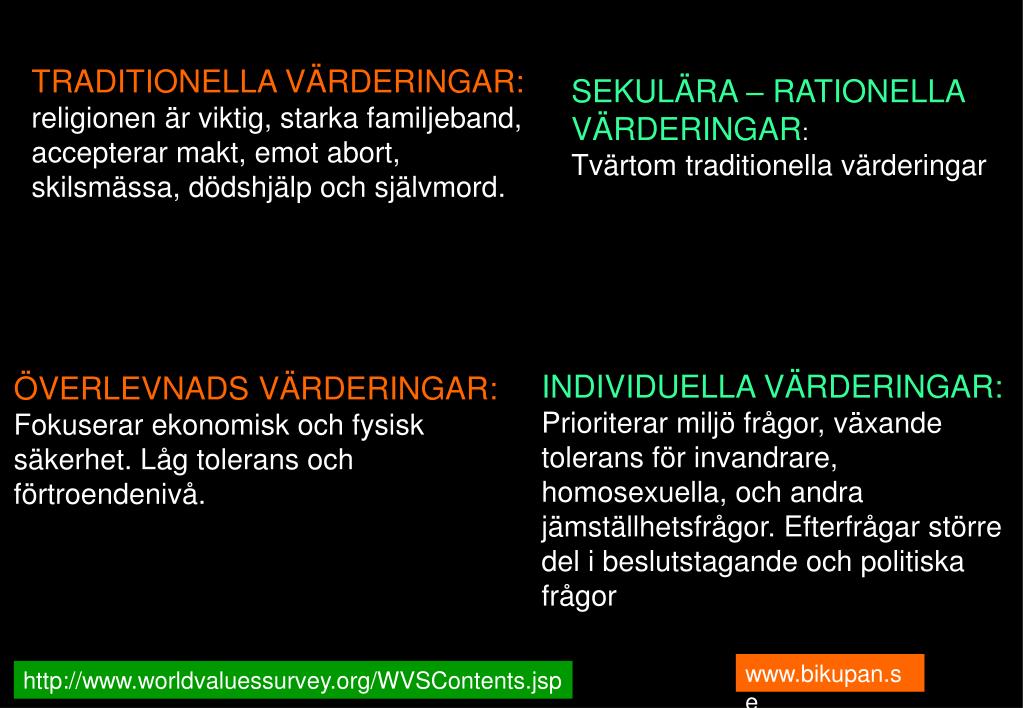 TRADITIONELLA VÄRDERINGAR:
religionen är viktig, starka familjeband, accepterar makt, emot abort, skilsmässa, dödshjälp och självmord.

SEKULÄRA – RATIONELLA VÄRDERINGAR:
Tvärtom traditionella värderingar

ÖVERLEVNADS VÄRDERINGAR:
Fokuserar ekonomisk och fysisk säkerhet. Låg tolerans och förtroendenivå.

INDIVIDUELLA VÄRDERINGAR:
Prioriterar miljö frågor, växande tolerans för invandrare, homosexuella, och andra jämställhetsfrågor. Efterfrågar större del i beslutstagande och politiska frågor

http://www.worldvaluessurvey.org/WVSContents.jsp

www.bikupan.se